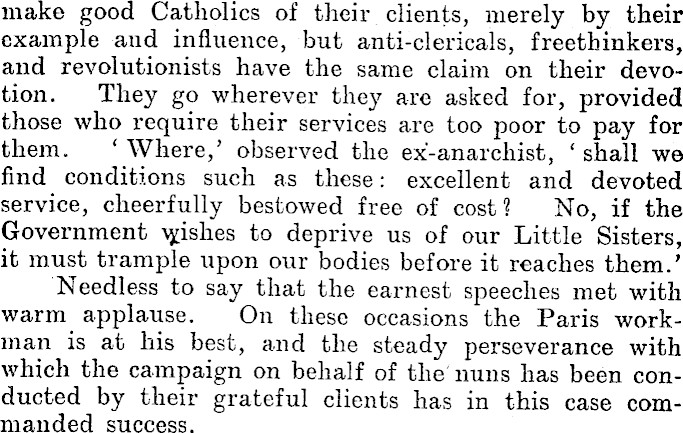 make good Catholics of their clients, merely by their example and influence, but anti-clericals, freethinkers, and revolutionists have the same claim on their devotion. They go wherever they are asked for, provided those who require their services are too poor to pay for them. 'Where,' observed the ex-anarchist, 'shall we find conditions such as these: excellent and devoted service, cheerfully bestowed free of cost? No, if the Government wishes to deprive us of our Little Sisters, it must trample upon our bodies before it reaches them.'

Needless to say that the earnest speeches met with warm applause. On these occasions the Paris workman is at his best, and the steady perseverance with which the campaign on behalf of the nuns has been conducted by their grateful clients has in this case commanded success.